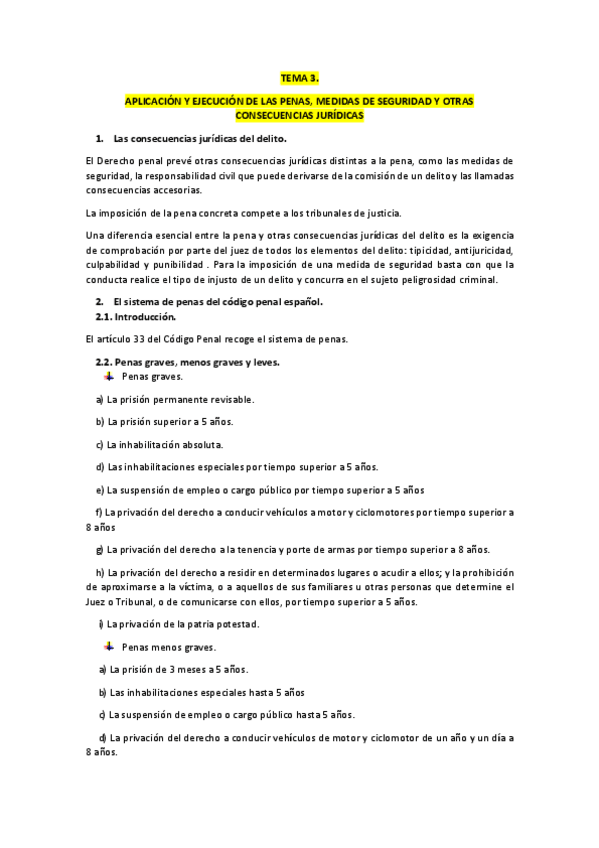 TEMA 3.

APLICACIÓN Y EJECUCIÓN DE LAS PENAS, MEDIDAS DE SEGURIDAD Y OTRAS CONSECUENCIAS JURÍDICAS

1. Las consecuencias jurídicas del delito.

El Derecho penal prevé otras consecuencias jurídicas distintas a la pena, como las medidas de seguridad, la responsabilidad civil que puede derivarse de la comisión de un delito y las llamadas consecuencias accesorias.

La imposición de la pena concreta compete a los tribunales de justicia.

Una diferencia esencial entre la pena y otras consecuencias jurídicas del delito es la exigencia de comprobación por parte del juez de todos los elementos del delito: tipicidad, antijuricidad, culpabilidad y punibilidad . Para la imposición de una medida de seguridad basta con que la conducta realice el tipo de injusto de un delito y concurra en el sujeto peligrosidad criminal.

2. El sistema de penas del código penal español.
2.1. Introducción.

El artículo 33 del Código Penal recoge el sistema de penas.

2.2. Penas graves, menos graves y leves.
Penas graves.

a) La prisión permanente revisable.

b) La prisión superior a 5 años.

c) La inhabilitación absoluta.

d) Las inhabilitaciones especiales por tiempo superior a 5 años.

e) La suspensión de empleo o cargo público por tiempo superior a 5 años

f) La privación del derecho a conducir vehículos a motor y ciclomotores por tiempo superior a 8 años

g) La privación del derecho a la tenencia y porte de armas por tiempo superior a 8 años.

h) La privación del derecho a residir en determinados lugares o acudir a ellos; y la prohibición de aproximarse a la víctima, o a aquellos de sus familiares u otras personas que determine el Juez o Tribunal, o de comunicarse con ellos, por tiempo superior a 5 años.

i) La privación de la patria potestad.

Penas menos graves.

a) La prisión de 3 meses a 5 años.

b) Las inhabilitaciones especiales hasta 5 años

c) La suspensión de empleo o cargo público hasta 5 años.

d) La privación del derecho a conducir vehículos de motor y ciclomotor de un año y un día a 8 años.